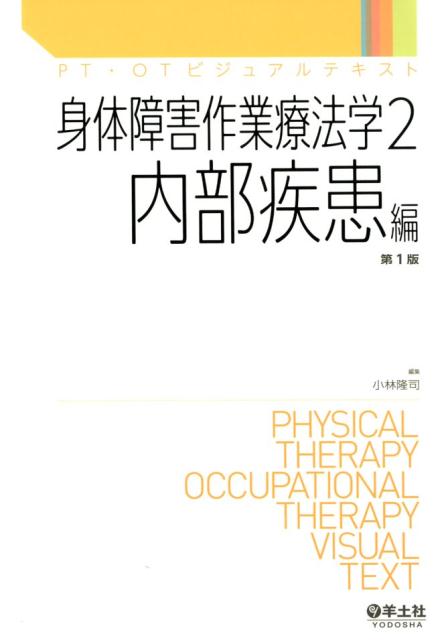 PT・OTビジュアルテキスト

身体障害作業療法学2

内部疾患編

第1版

編集

小林隆司

PHYSICAL THERAPY OCCUPATIONAL THERAPY VISUAL TEXT

羊土社
YODOSHA